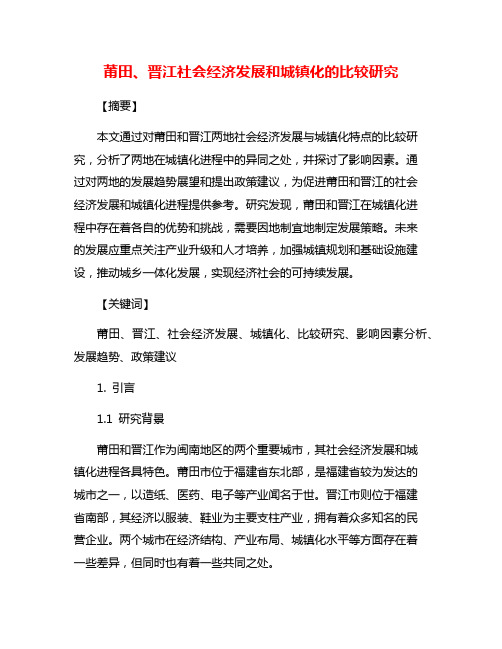 莆田、晋江社会经济发展和城镇化的比较研究

【摘要】

本文通过对莆田和晋江两地社会经济发展与城镇化特点的比较研究，分析了两地在城镇化进程中的异同之处，并探讨了影响因素。通过对两地的发展趋势展望和提出政策建议，为促进莆田和晋江的社会经济发展和城镇化进程提供参考。研究发现，莆田和晋江在城镇化进程中存在着各自的优势和挑战，需要因地制宜地制定发展策略。未来的发展应重点关注产业升级和人才培养，加强城镇规划和基础设施建设，推动城乡一体化发展，实现经济社会的可持续发展。

【关键词】

莆田、晋江、社会经济发展、城镇化、比较研究、影响因素分析、发展趋势、政策建议

1. 引言

1.1 研究背景

莆田和晋江作为闽南地区的两个重要城市，其社会经济发展和城镇化进程各具特色。莆田市位于福建省东北部，是福建省较为发达的城市之一，以造纸、医药、电子等产业闻名于世。晋江市则位于福建省南部，其经济以服装、鞋业为主要支柱产业，拥有着众多知名的民营企业。两个城市在经济结构、产业布局、城镇化水平等方面存在着一些差异，但同时也有着一些共同之处。